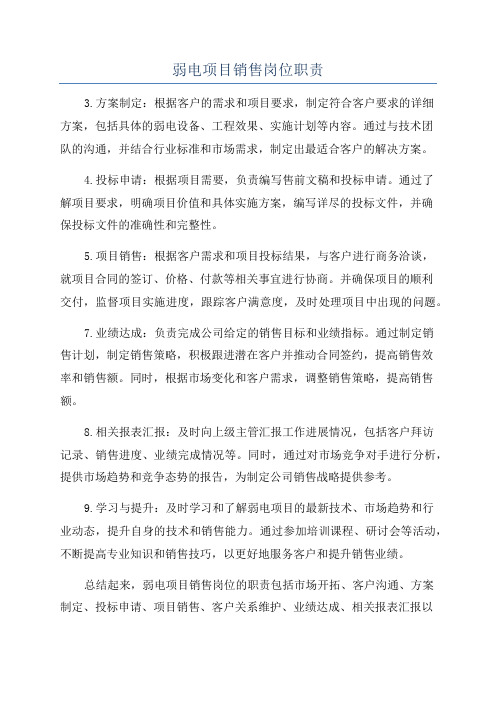 弱电项目销售岗位职责

3.方案制定：根据客户的需求和项目要求，制定符合客户要求的详细方案，包括具体的弱电设备、工程效果、实施计划等内容。通过与技术团队的沟通，并结合行业标准和市场需求，制定出最适合客户的解决方案。

4.投标申请：根据项目需要，负责编写售前文稿和投标申请。通过了解项目要求，明确项目价值和具体实施方案，编写详尽的投标文件，并确保投标文件的准确性和完整性。

5.项目销售：根据客户需求和项目投标结果，与客户进行商务洽谈，就项目合同的签订、价格、付款等相关事宜进行协商。并确保项目的顺利交付，监督项目实施进度，跟踪客户满意度，及时处理项目中出现的问题。

7.业绩达成：负责完成公司给定的销售目标和业绩指标。通过制定销售计划，制定销售策略，积极跟进潜在客户并推动合同签约，提高销售效率和销售额。同时，根据市场变化和客户需求，调整销售策略，提高销售额。

8.相关报表汇报：及时向上级主管汇报工作进展情况，包括客户拜访记录、销售进度、业绩完成情况等。同时，通过对市场竞争对手进行分析，提供市场趋势和竞争态势的报告，为制定公司销售战略提供参考。

9.学习与提升：及时学习和了解弱电项目的最新技术、市场趋势和行业动态，提升自身的技术和销售能力。通过参加培训课程、研讨会等活动，不断提高专业知识和销售技巧，以更好地服务客户和提升销售业绩。

总结起来，弱电项目销售岗位的职责包括市场开拓、客户沟通、方案制定、投标申请、项目销售、客户关系维护、业绩达成、相关报表汇报以